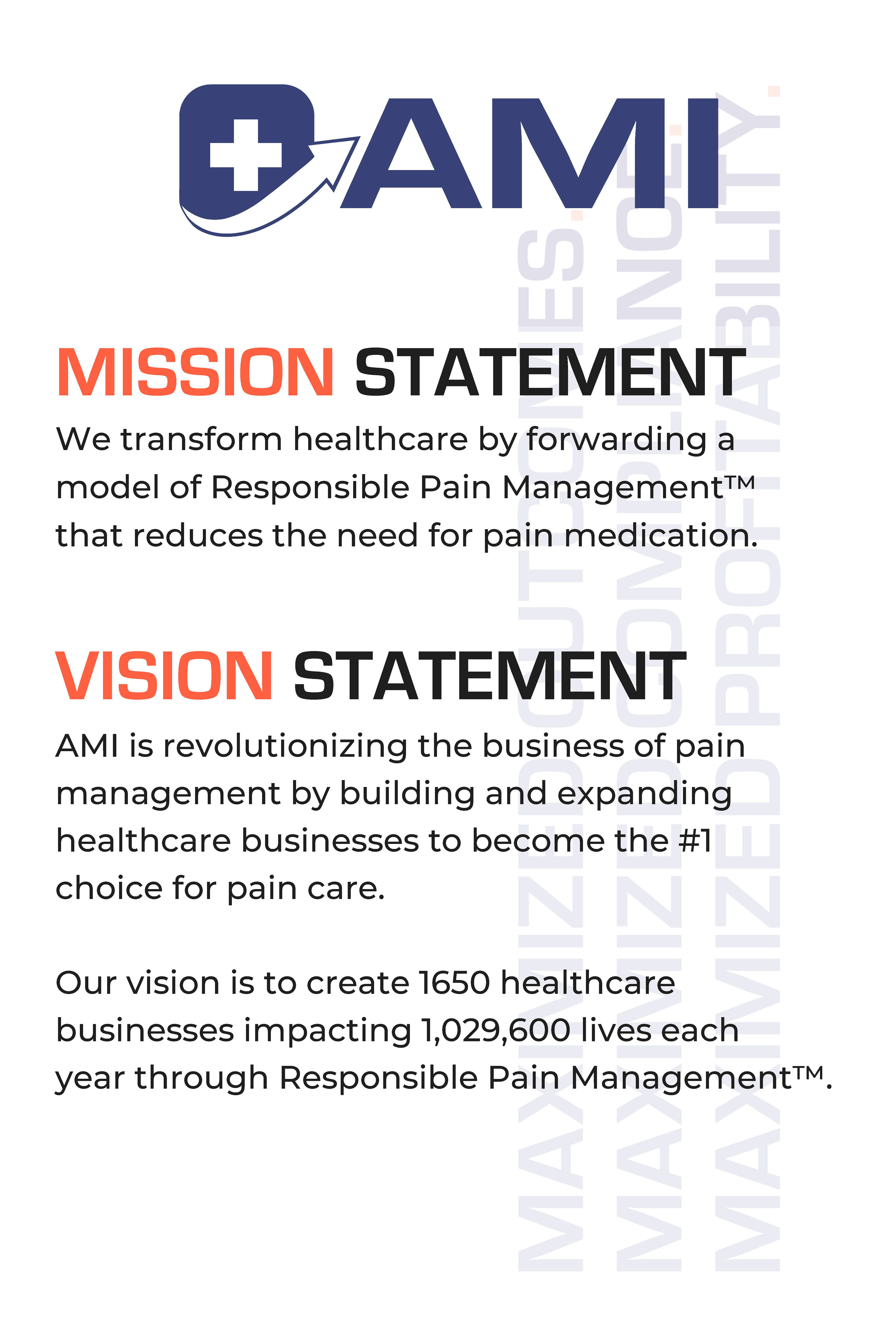 AMI

MISSION STATEMENT

We transform healthcare by forwarding a model of Responsible Pain Management™ that reduces the need for pain medication.

VISION STATEMENT

AMI is revolutionizing the business of pain management by building and expanding healthcare businesses to become the #1 choice for pain care.

Our vision is to create 1650 healthcare businesses impacting 1,029,600 lives each year through Responsible Pain Management™.

MAXIMIZED OUTCOMES.
MAXIMIZED COMPLIANCE.
MAXIMIZED PROFITABILITY.